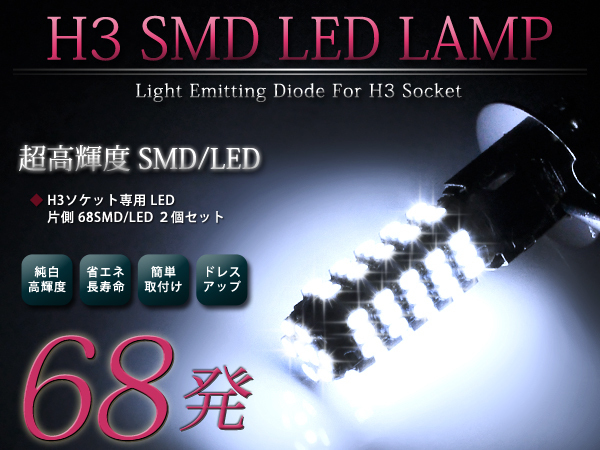 H3 SMD LED LAMP

Light Emitting Diode For H3 Socket

超高輝度 SMD/LED

◆ H3ソケット専用 LED
片側 68SMD/LED 2個セット

純白
高輝度

省エネ
長寿命

簡単
取付け

ドレス
アップ

68発